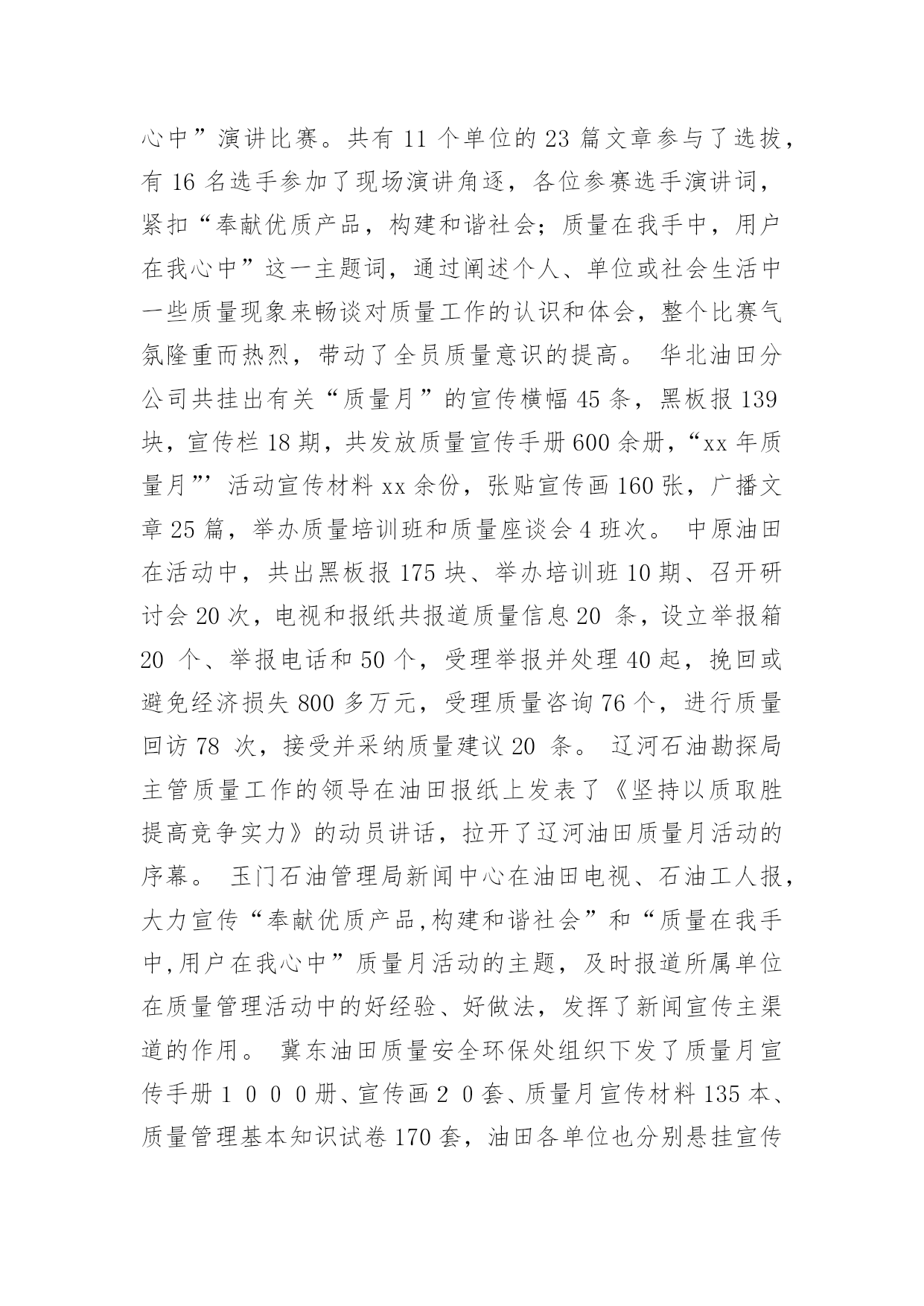 心中”演讲比赛。共有 11 个单位的 23 篇文章参与了选拔，有 16 名选手参加了现场演讲角逐，各位参赛选手演讲词，紧扣“奉献优质产品，构建和谐社会；质量在我手中，用户在我心中”这一主题词，通过阐述个人、单位或社会生活中一些质量现象来畅谈对质量工作的认识和体会，整个比赛气氛隆重而热烈，带动了全员质量意识的提高。 华北油田分公司共挂出有关“质量月”的宣传横幅 45 条，黑板报 139 块，宣传栏 18 期，共发放质量宣传手册 600 余册，“xx 年质量月”’活动宣传材料 xx 余份，张贴宣传画 160 张，广播文章 25 篇，举办质量培训班和质量座谈会 4 班次。 中原油田在活动中，共出黑板报 175 块、举办培训班 10 期、召开研讨会 20 次，电视和报纸共报道质量信息 20 条，设立举报箱 20 个、举报电话和 50 个，受理举报并处理 40 起，挽回或避免经济损失 800 多万元，受理质量咨询 76 个，进行质量回访 78 次，接受并采纳质量建议 20 条。 辽河石油勘探局主管质量工作的领导在油田报纸上发表了《坚持以质取胜提高竞争实力》的动员讲话，拉开了辽河油田质量月活动的序幕。 玉门石油管理局新闻中心在油田电视、石油工人报，大力宣传“奉献优质产品,构建和谐社会”和“质量在我手中,用户在我心中”质量月活动的主题，及时报道所属单位在质量管理活动中的好经验、好做法，发挥了新闻宣传主渠道的作用。 冀东油田质量安全环保处组织下发了质量月宣传手册１０００册、宣传画２０套、质量月宣传材料 135 本、质量管理基本知识试卷 170 套，油田各单位也分别悬挂宣传